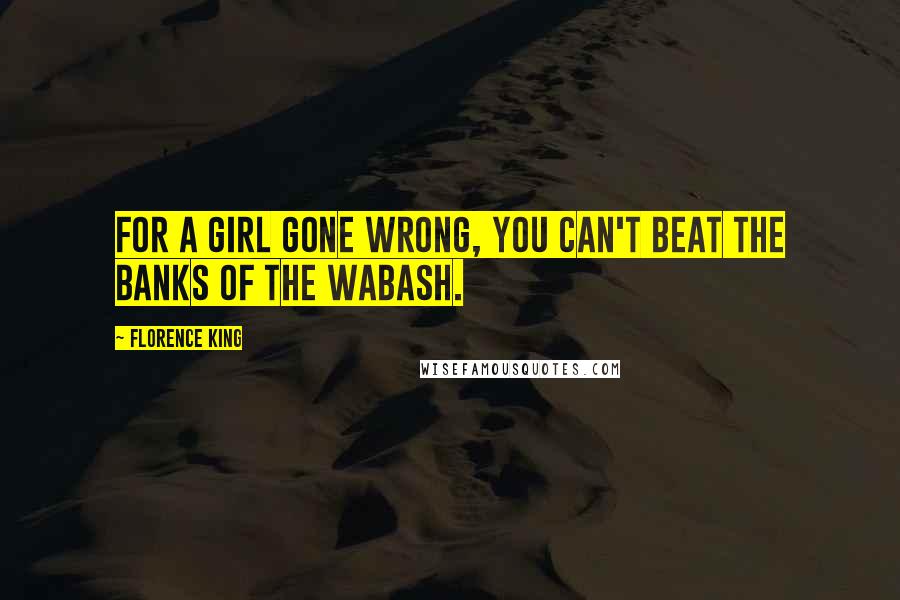 FOR A GIRL GONE WRONG, YOU CAN'T BEAT THE BANKS OF THE WABASH.

~ FLORENCE KING

WISEFAMOUSQUOTES.COM